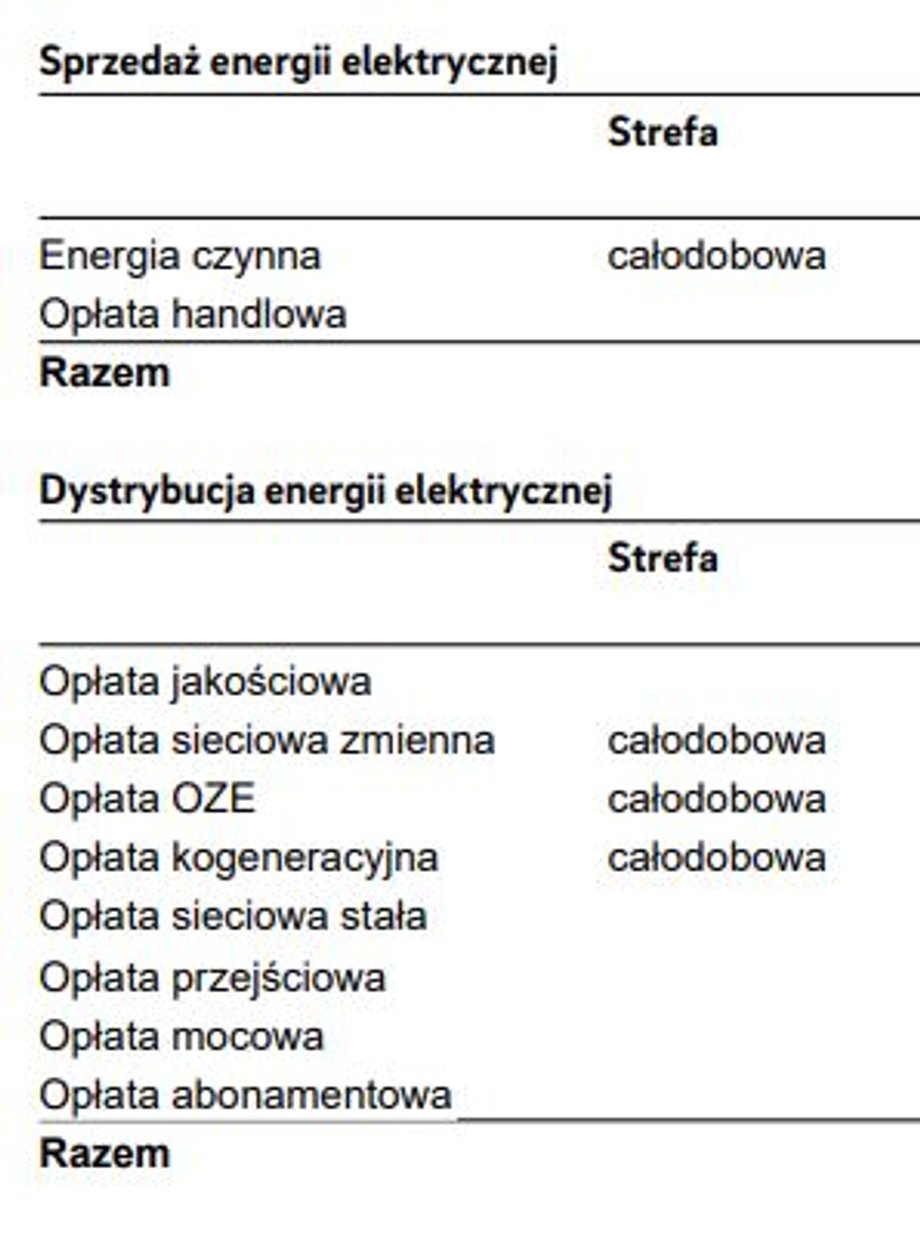 Sprzedaż energii elektrycznej

| | Strefa |
|---|---|
| Energia czynna | całodobowa |
| Opłata handlowa | |
| **Razem** | |

Dystrybucja energii elektrycznej

| | Strefa |
|---|---|
| Opłata jakościowa | |
| Opłata sieciowa zmienna | całodobowa |
| Opłata OZE | całodobowa |
| Opłata kogeneracyjna | całodobowa |
| Opłata sieciowa stała | |
| Opłata przejściowa | |
| Opłata mocowa | |
| Opłata abonamentowa | |
| **Razem** | |